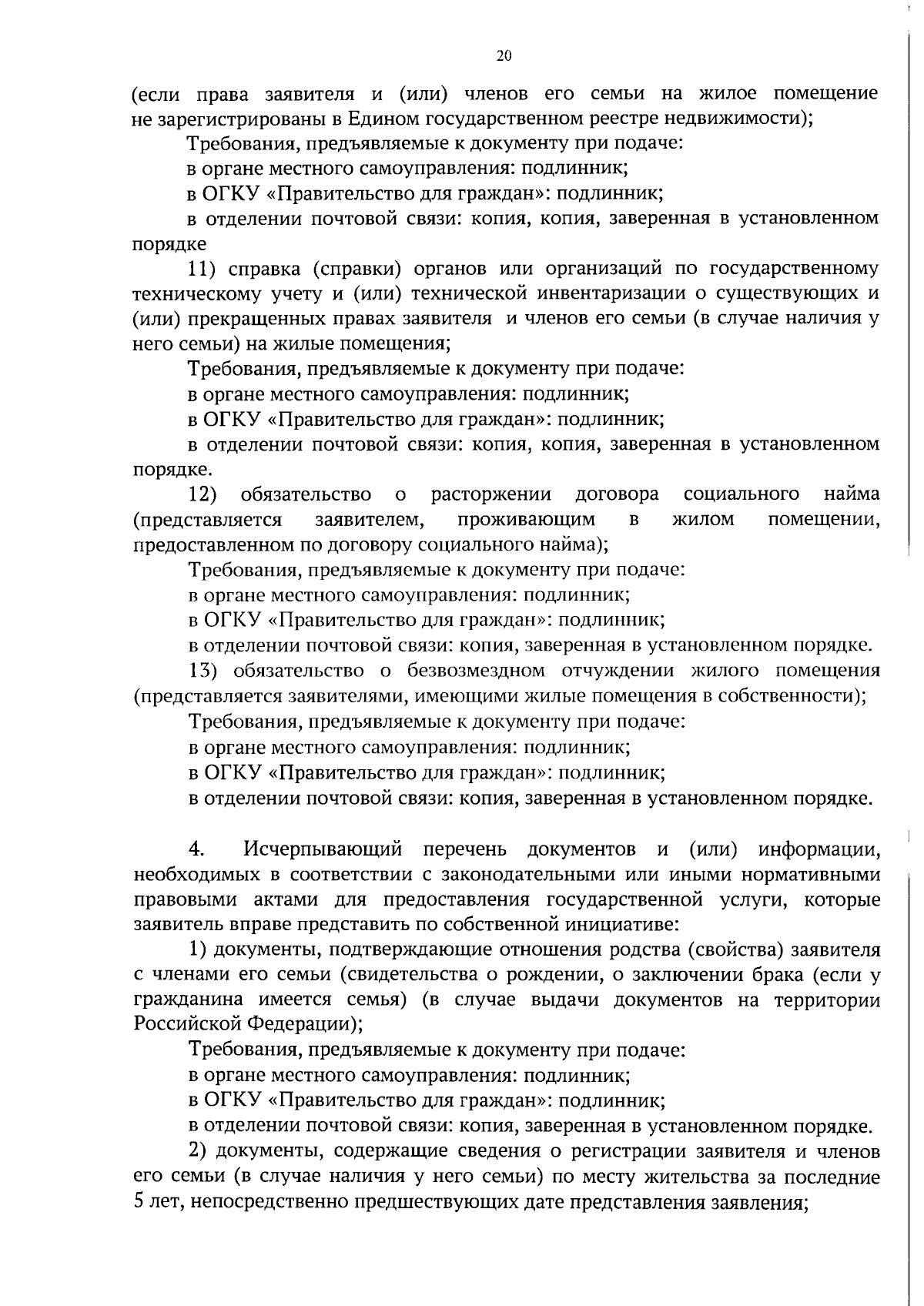 20

(если права заявителя и (или) членов его семьи на жилое помещение не зарегистрированы в Едином государственном реестре недвижимости);

Требования, предъявляемые к документу при подаче:

в органе местного самоуправления: подлинник;

в ОГКУ «Правительство для граждан»: подлинник;

в отделении почтовой связи: копия, копия, заверенная в установленном порядке

11) справка (справки) органов или организаций по государственному техническому учету и (или) технической инвентаризации о существующих и (или) прекращенных правах заявителя и членов его семьи (в случае наличия у него семьи) на жилые помещения;

Требования, предъявляемые к документу при подаче:

в органе местного самоуправления: подлинник;

в ОГКУ «Правительство для граждан»: подлинник;

в отделении почтовой связи: копия, копия, заверенная в установленном порядке.

12) обязательство о расторжении договора социального найма (представляется заявителем, проживающим в жилом помещении, предоставленном по договору социального найма);

Требования, предъявляемые к документу при подаче:

в органе местного самоуправления: подлинник;

в ОГКУ «Правительство для граждан»: подлинник;

в отделении почтовой связи: копия, заверенная в установленном порядке.

13) обязательство о безвозмездном отчуждении жилого помещения (представляется заявителями, имеющими жилые помещения в собственности);

Требования, предъявляемые к документу при подаче:

в органе местного самоуправления: подлинник;

в ОГКУ «Правительство для граждан»: подлинник;

в отделении почтовой связи: копия, заверенная в установленном порядке.

4. Исчерпывающий перечень документов и (или) информации, необходимых в соответствии с законодательными или иными нормативными правовыми актами для предоставления государственной услуги, которые заявитель вправе представить по собственной инициативе:

1) документы, подтверждающие отношения родства (свойства) заявителя с членами его семьи (свидетельства о рождении, о заключении брака (если у гражданина имеется семья) (в случае выдачи документов на территории Российской Федерации);

Требования, предъявляемые к документу при подаче:

в органе местного самоуправления: подлинник;

в ОГКУ «Правительство для граждан»: подлинник;

в отделении почтовой связи: копия, заверенная в установленном порядке.

2) документы, содержащие сведения о регистрации заявителя и членов его семьи (в случае наличия у него семьи) по месту жительства за последние 5 лет, непосредственно предшествующих дате представления заявления;